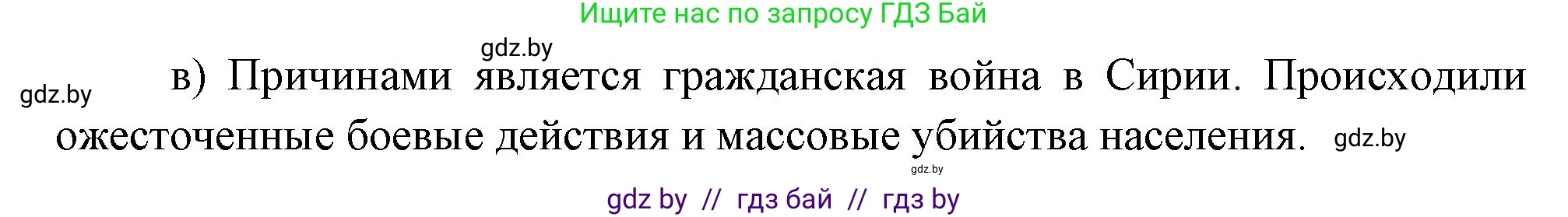 Ищите нас по запросу ГДЗ Бай

gdz.by

gdz.by

в) Причинами является гражданская война в Сирии. Происходили ожесточенные боевые действия и массовые убийства населения.

gdz.by

gdz.by

gdz by // гдз бай // гдз by